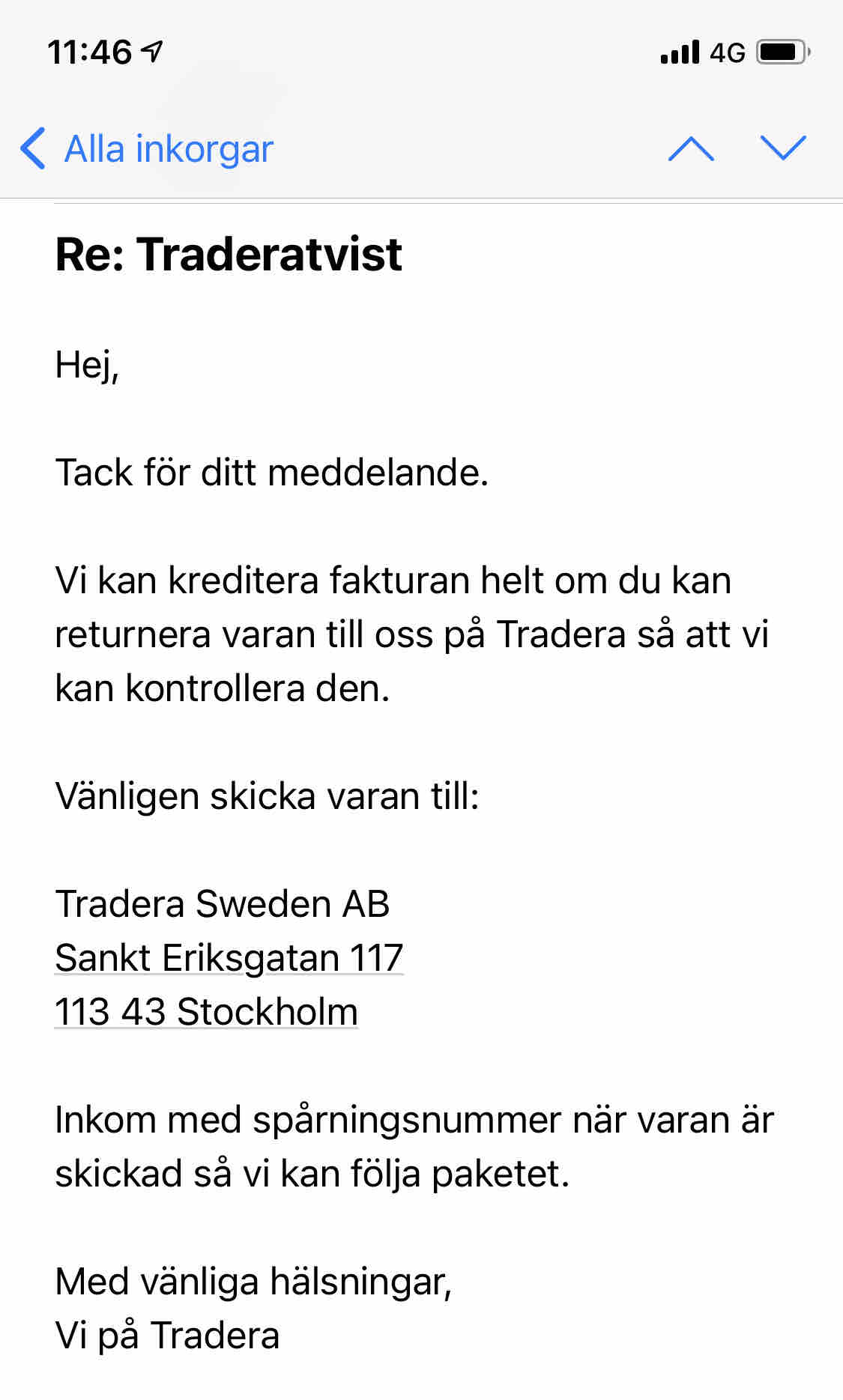 11:46

4G

Alla inkorgar

Re: Traderatvist

Hej,

Tack för ditt meddelande.

Vi kan kreditera fakturan helt om du kan returnera varan till oss på Tradera så att vi kan kontrollera den.

Vänligen skicka varan till:

Tradera Sweden AB
Sankt Eriksgatan 117
113 43 Stockholm

Inkom med spårningsnummer när varan är skickad så vi kan följa paketet.

Med vänliga hälsningar,
Vi på Tradera